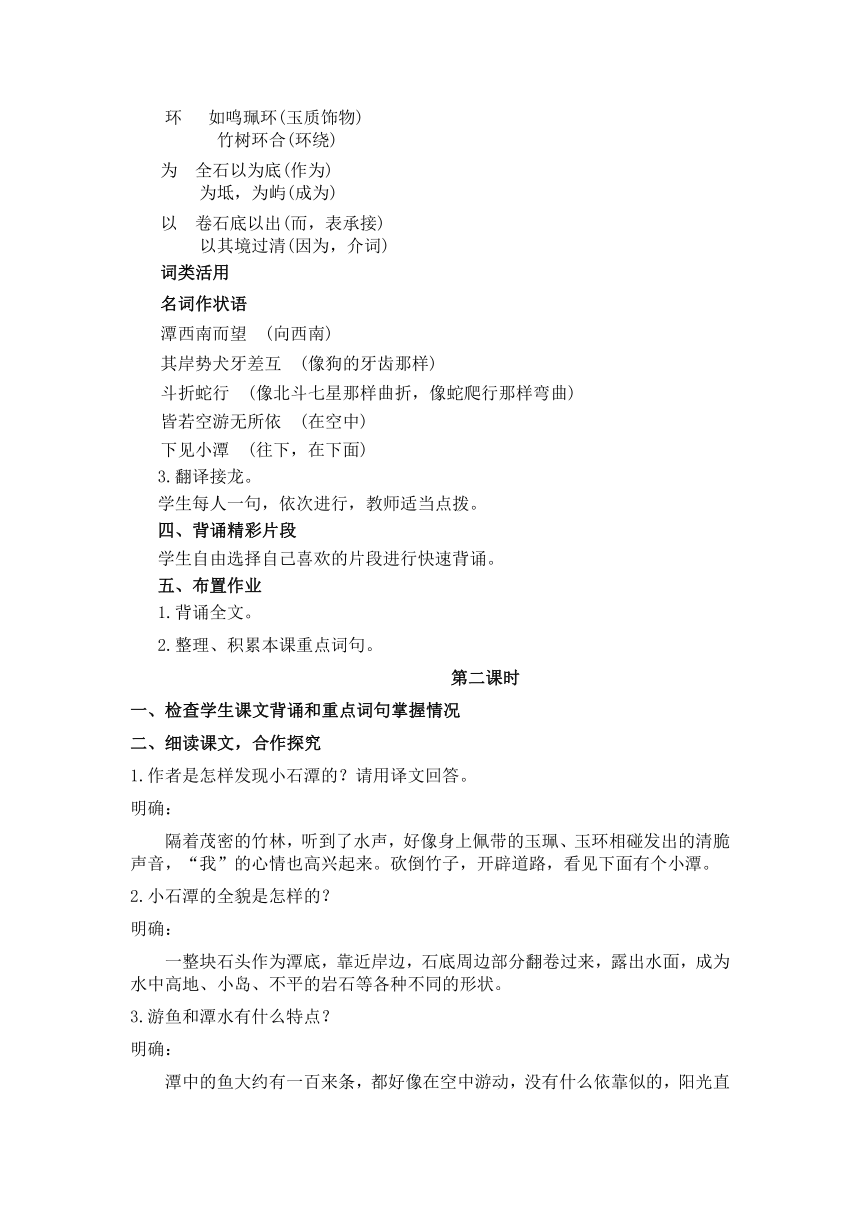 环　如鸣珮环(玉质饰物)
竹树环合(环绕)
为　全石以为底(作为)
为坻，为屿(成为)
以　卷石底以出(而，表承接)
以其境过清(因为，介词)
词类活用
名词作状语
潭西南而望　(向西南)
其岸势犬牙差互　(像狗的牙齿那样)
斗折蛇行　(像北斗七星那样曲折，像蛇爬行那样弯曲)
皆若空游无所依　(在空中)
下见小潭　(往下，在下面)
3.翻译接龙。
学生每人一句，依次进行，教师适当点拨。
四、背诵精彩片段
学生自由选择自己喜欢的片段进行快速背诵。
五、布置作业
1.背诵全文。
2.整理、积累本课重点词句。
第二课时
一、检查学生课文背诵和重点词句掌握情况
二、细读课文，合作探究
1.作者是怎样发现小石潭的？请用译文回答。
明确：
隔着茂密的竹林，听到了水声，好像身上佩带的玉珮、玉环相碰发出的清脆声音，“我”的心情也高兴起来。砍倒竹子，开辟道路，看见下面有个小潭。
2.小石潭的全貌是怎样的？
明确：
一整块石头作为潭底，靠近岸边，石底周边部分翻卷过来，露出水面，成为水中高地、小岛、不平的岩石等各种不同的形状。
3.游鱼和潭水有什么特点？
明确：
潭中的鱼大约有一百来条，都好像在空中游动，没有什么依靠似的，阳光直